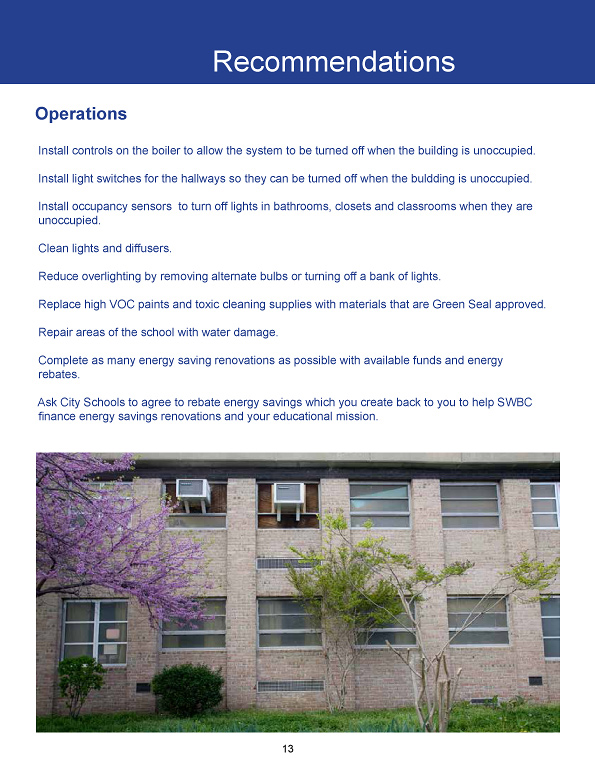 Recommendations

Operations

Install controls on the boiler to allow the system to be turned off when the building is unoccupied.

Install light switches for the hallways so they can be turned off when the buldding is unoccupied.

Install occupancy sensors to turn off lights in bathrooms, closets and classrooms when they are unoccupied.

Clean lights and diffusers.

Reduce overlighting by removing alternate bulbs or turning off a bank of lights.

Replace high VOC paints and toxic cleaning supplies with materials that are Green Seal approved.

Repair areas of the school with water damage.

Complete as many energy saving renovations as possible with available funds and energy rebates.

Ask City Schools to agree to rebate energy savings which you create back to you to help SWBC finance energy savings renovations and your educational mission.

13